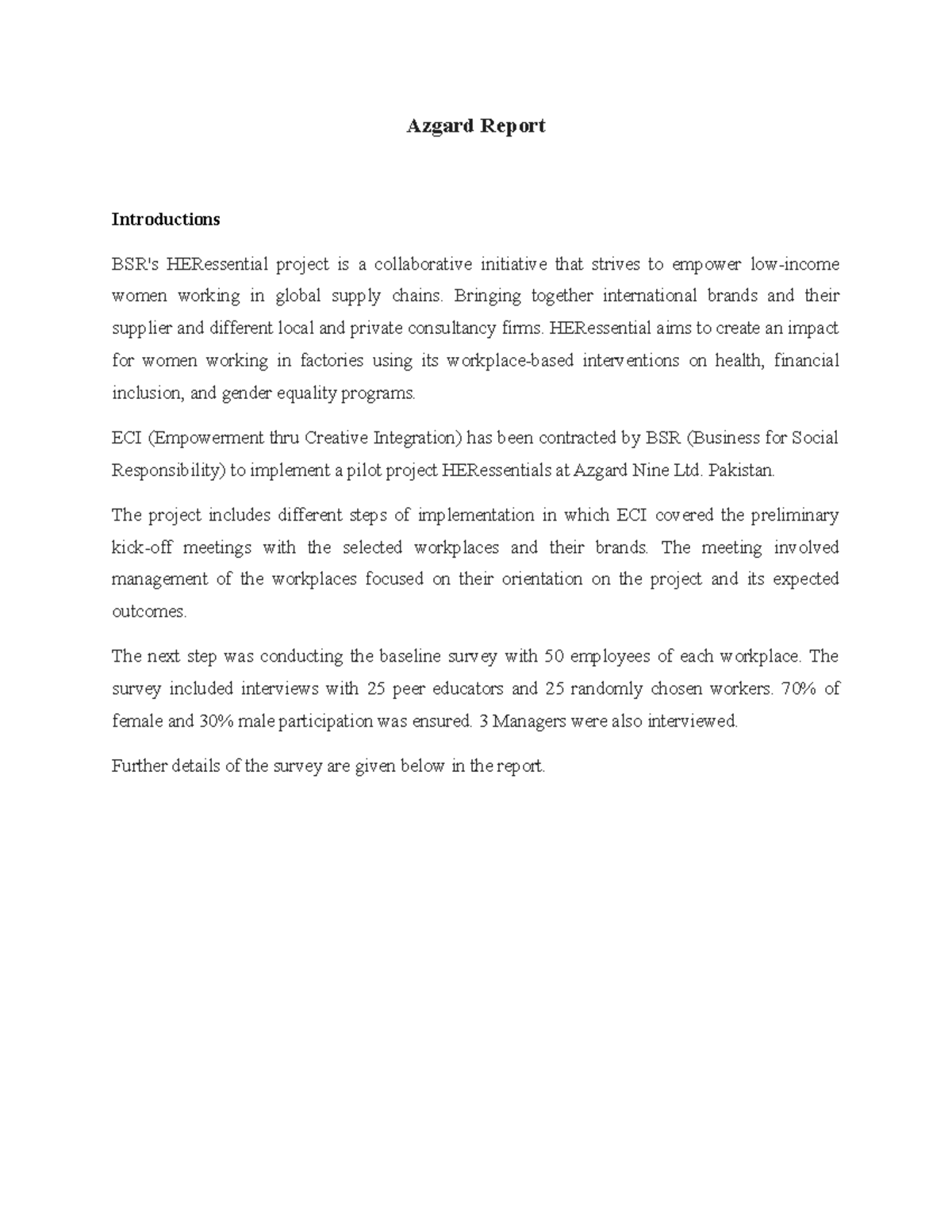 Azgard Report

Introductions

BSR's HERessential project is a collaborative initiative that strives to empower low-income women working in global supply chains. Bringing together international brands and their supplier and different local and private consultancy firms. HERessential aims to create an impact for women working in factories using its workplace-based interventions on health, financial inclusion, and gender equality programs.

ECI (Empowerment thru Creative Integration) has been contracted by BSR (Business for Social Responsibility) to implement a pilot project HERessentials at Azgard Nine Ltd. Pakistan.

The project includes different steps of implementation in which ECI covered the preliminary kick-off meetings with the selected workplaces and their brands. The meeting involved management of the workplaces focused on their orientation on the project and its expected outcomes.

The next step was conducting the baseline survey with 50 employees of each workplace. The survey included interviews with 25 peer educators and 25 randomly chosen workers. 70% of female and 30% male participation was ensured. 3 Managers were also interviewed.

Further details of the survey are given below in the report.